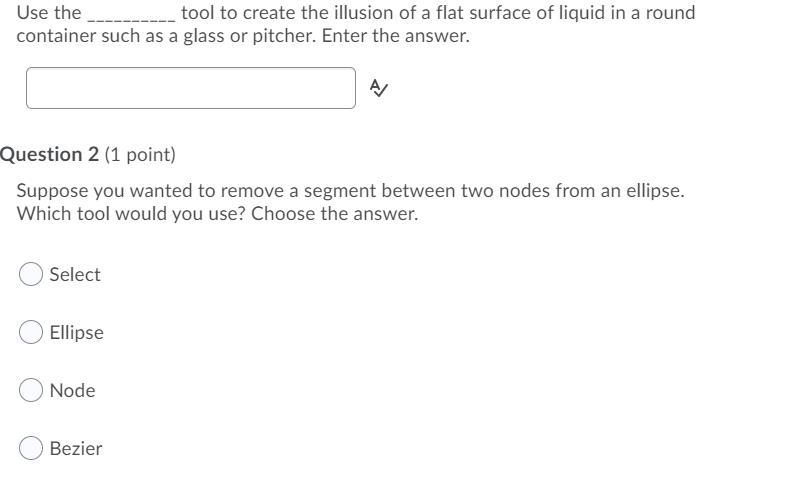 Use the __________ tool to create the illusion of a flat surface of liquid in a round container such as a glass or pitcher. Enter the answer.

Question 2 (1 point)

Suppose you wanted to remove a segment between two nodes from an ellipse. Which tool would you use? Choose the answer.

Select

Ellipse

Node

Bezier